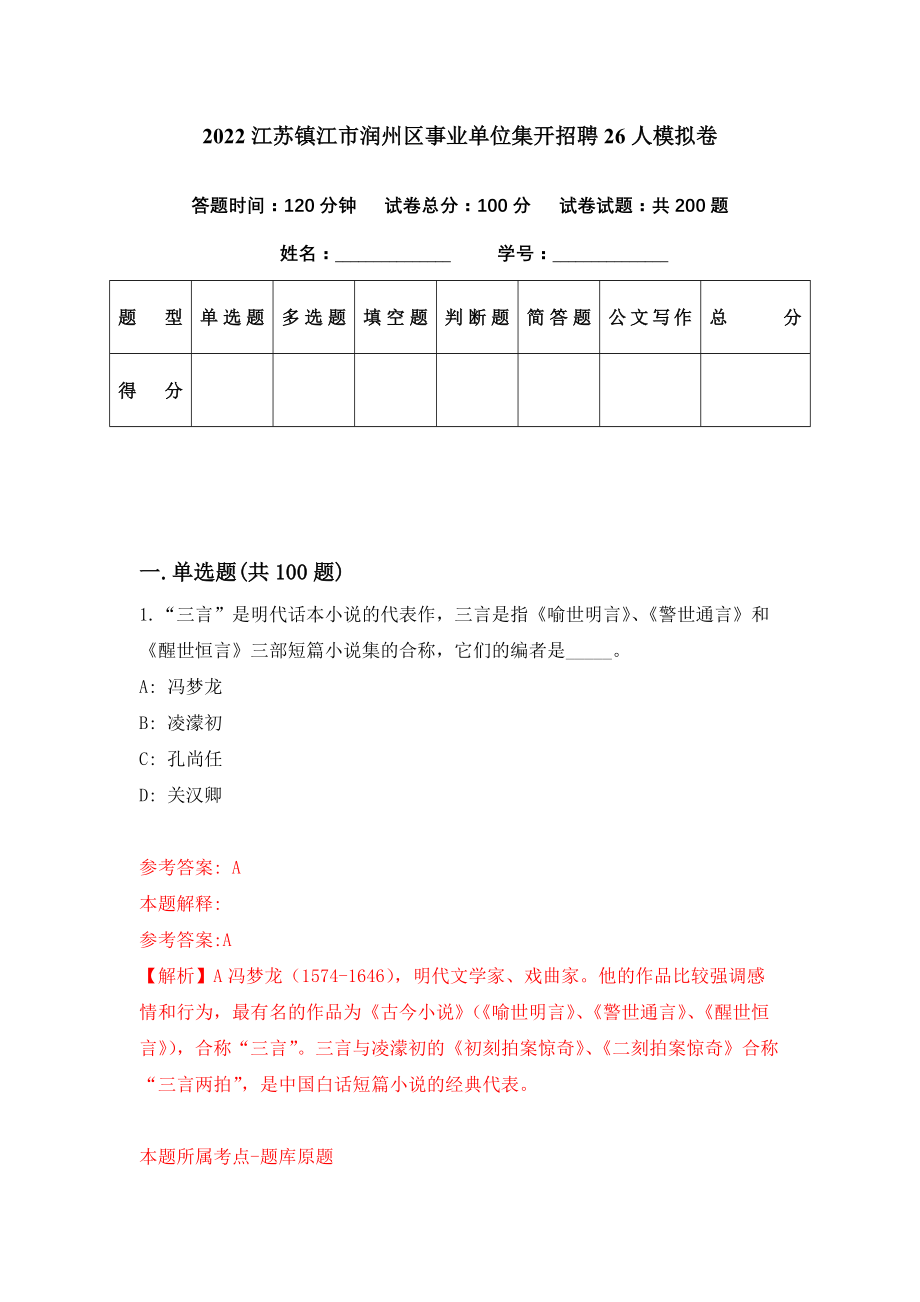 2022 江苏镇江市润州区事业单位集开招聘 26 人模拟卷

答题时间：120 分钟　试卷总分：100 分　试卷试题：共 200 题

姓名：____________　学号：____________

| 题　型 | 单选题 | 多选题 | 填空题 | 判断题 | 简答题 | 公文写作 | 总　分 |
|---|---|---|---|---|---|---|---|
| 得　分 | | | | | | | |

一.单选题(共 100 题)

1.“三言”是明代话本小说的代表作，三言是指《喻世明言》、《警世通言》和《醒世恒言》三部短篇小说集的合称，它们的编者是_____。

A: 冯梦龙

B: 凌濛初

C: 孔尚任

D: 关汉卿

参考答案: A

本题解释:

参考答案:A

【解析】A 冯梦龙（1574-1646），明代文学家、戏曲家。他的作品比较强调感情和行为，最有名的作品为《古今小说》(《喻世明言》、《警世通言》、《醒世恒言》)，合称“三言”。三言与凌濛初的《初刻拍案惊奇》、《二刻拍案惊奇》合称“三言两拍”，是中国白话短篇小说的经典代表。

本题所属考点-题库原题